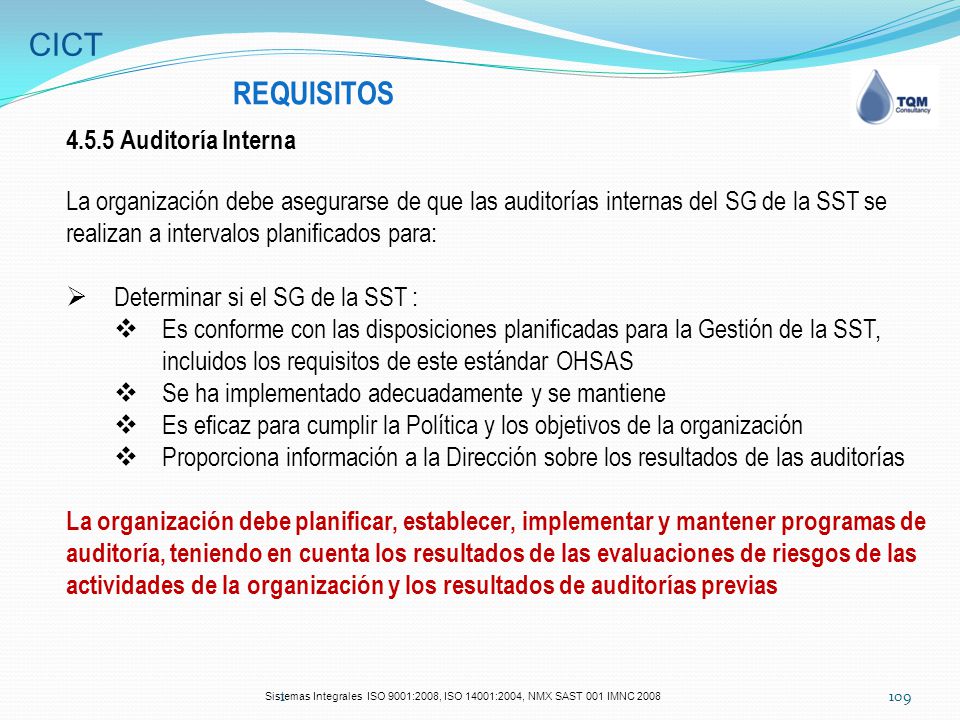 CICT

REQUISITOS

TQM Consultancy

4.5.5 Auditoría Interna

La organización debe asegurarse de que las auditorías internas del SG de la SST se realizan a intervalos planificados para:

➢ Determinar si el SG de la SST :
❖ Es conforme con las disposiciones planificadas para la Gestión de la SST, incluidos los requisitos de este estándar OHSAS
❖ Se ha implementado adecuadamente y se mantiene
❖ Es eficaz para cumplir la Política y los objetivos de la organización
❖ Proporciona información a la Dirección sobre los resultados de las auditorías

La organización debe planificar, establecer, implementar y mantener programas de auditoría, teniendo en cuenta los resultados de las evaluaciones de riesgos de las actividades de la organización y los resultados de auditorías previas

Sistemas Integrales ISO 9001:2008, ISO 14001:2004, NMX SAST 001 IMNC 2008

109